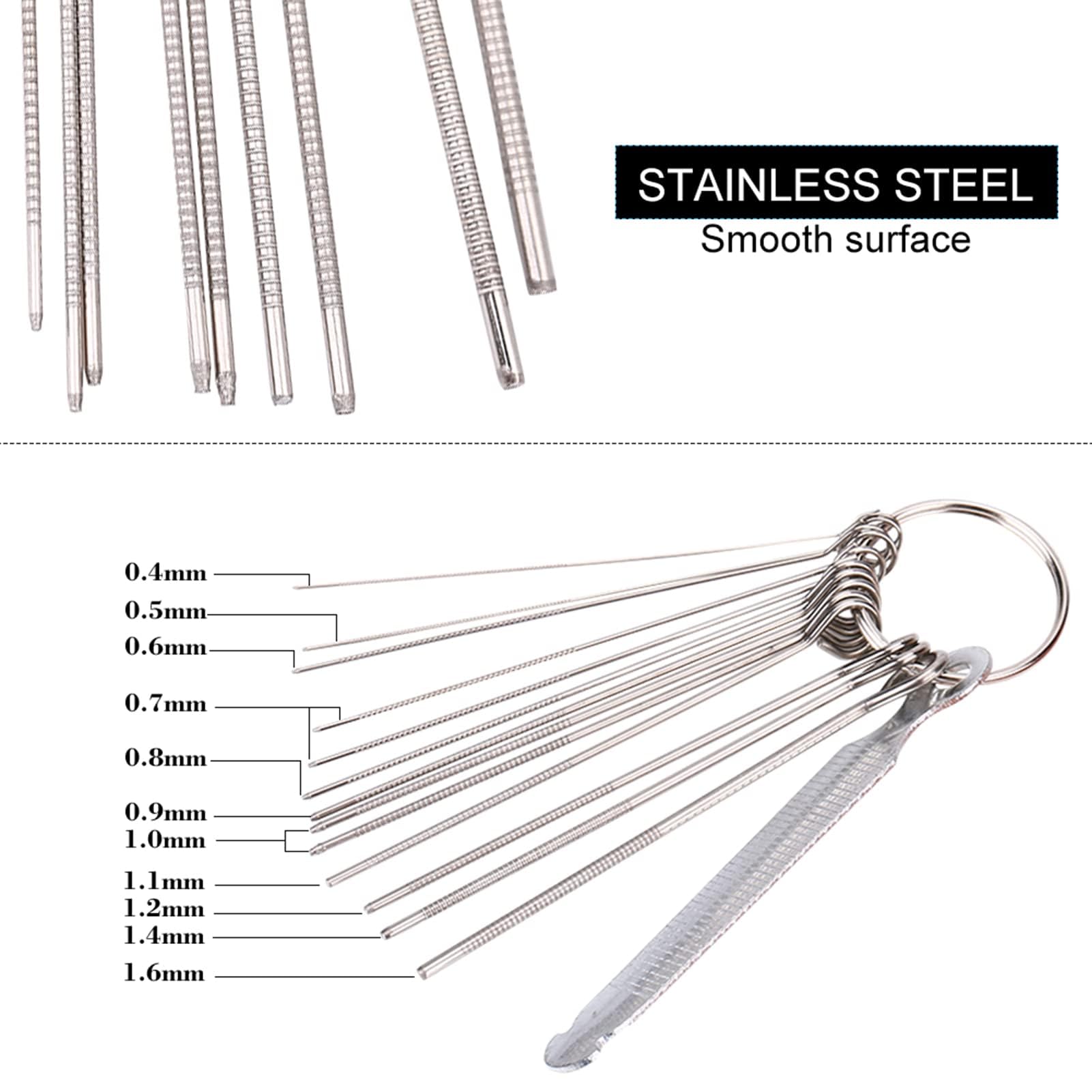 STAINLESS STEEL
Smooth surface

0.4mm
0.5mm
0.6mm
0.7mm
0.8mm
0.9mm
1.0mm
1.1mm
1.2mm
1.4mm
1.6mm